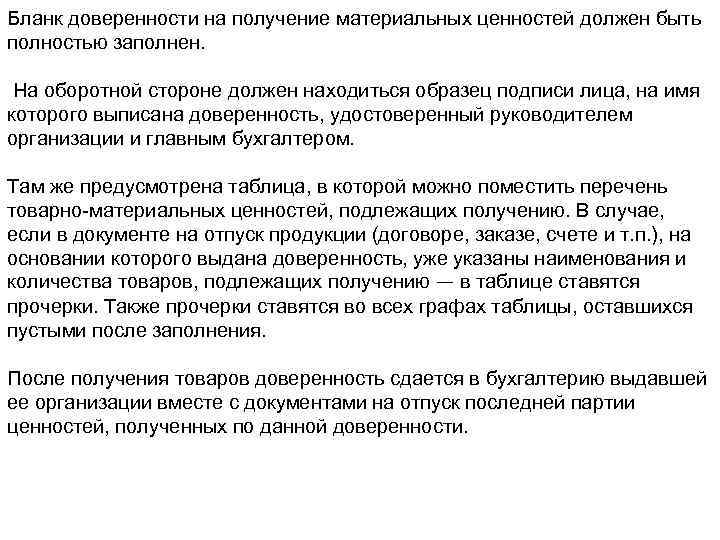 Бланк доверенности на получение материальных ценностей должен быть полностью заполнен.

На оборотной стороне должен находиться образец подписи лица, на имя которого выписана доверенность, удостоверенный руководителем организации и главным бухгалтером.

Там же предусмотрена таблица, в которой можно поместить перечень товарно-материальных ценностей, подлежащих получению. В случае, если в документе на отпуск продукции (договоре, заказе, счете и т.п.), на основании которого выдана доверенность, уже указаны наименования и количества товаров, подлежащих получению — в таблице ставятся прочерки. Также прочерки ставятся во всех графах таблицы, оставшихся пустыми после заполнения.

После получения товаров доверенность сдается в бухгалтерию выдавшей ее организации вместе с документами на отпуск последней партии ценностей, полученных по данной доверенности.